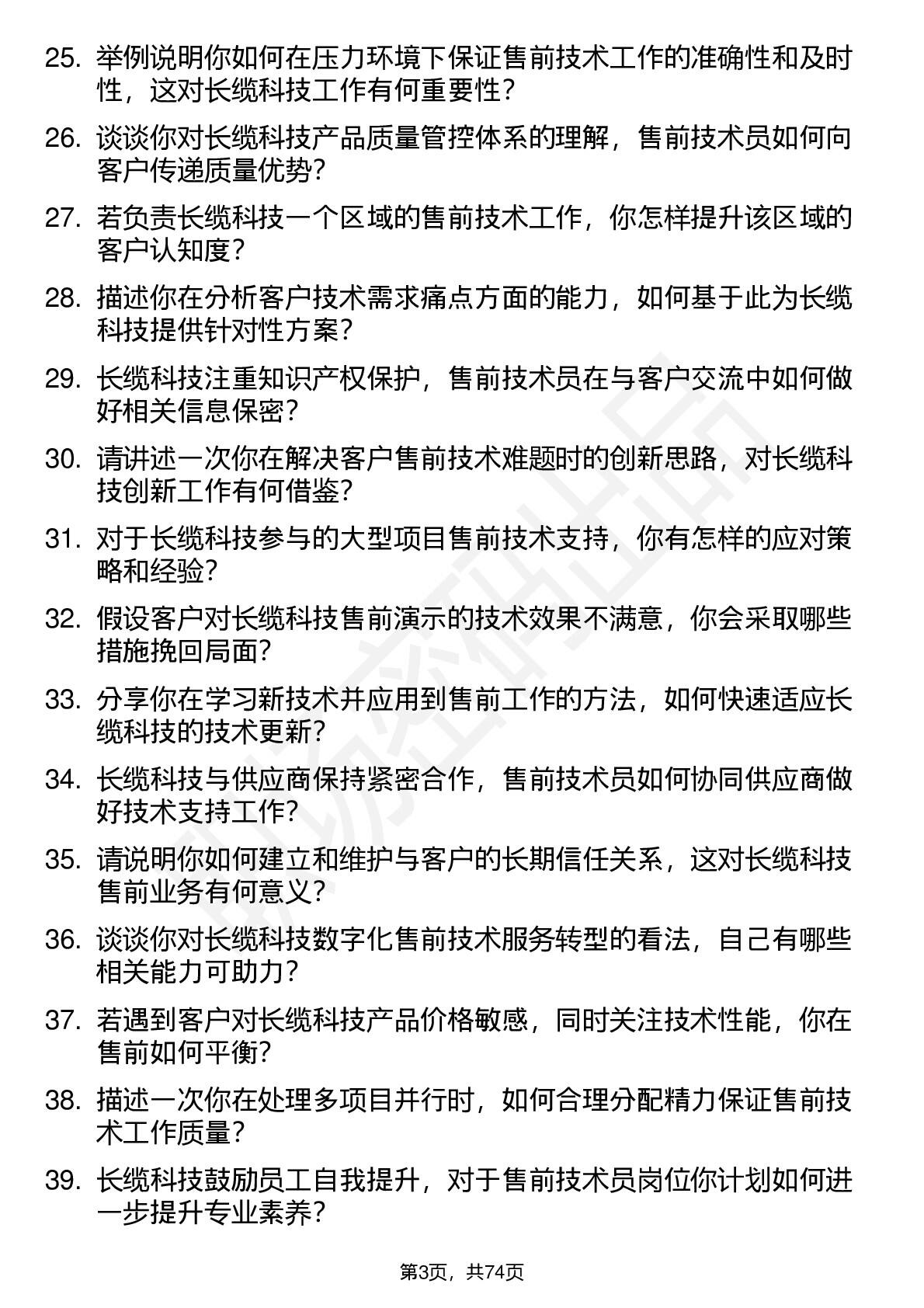 25. 举例说明你如何在压力环境下保证售前技术工作的准确性和及时性，这对长缆科技工作有何重要性？

26. 谈谈你对长缆科技产品质量管控体系的理解，售前技术员如何向客户传递质量优势？

27. 若负责长缆科技一个区域的售前技术工作，你怎样提升该区域的客户认知度？

28. 描述你在分析客户技术需求痛点方面的能力，如何基于此为长缆科技提供针对性方案？

29. 长缆科技注重知识产权保护，售前技术员在与客户交流中如何做好相关信息保密？

30. 请讲述一次你在解决客户售前技术难题时的创新思路，对长缆科技创新工作有何借鉴？

31. 对于长缆科技参与的大型项目售前技术支持，你有怎样的应对策略和经验？

32. 假设客户对长缆科技售前演示的技术效果不满意，你会采取哪些措施挽回局面？

33. 分享你在学习新技术并应用到售前工作的方法，如何快速适应长缆科技的技术更新？

34. 长缆科技与供应商保持紧密合作，售前技术员如何协同供应商做好技术支持工作？

35. 请说明你如何建立和维护与客户的长期信任关系，这对长缆科技售前业务有何意义？

36. 谈谈你对长缆科技数字化售前技术服务转型的看法，自己有哪些相关能力可助力？

37. 若遇到客户对长缆科技产品价格敏感，同时关注技术性能，你在售前如何平衡？

38. 描述一次你在处理多项目并行时，如何合理分配精力保证售前技术工作质量？

39. 长缆科技鼓励员工自我提升，对于售前技术员岗位你计划如何进一步提升专业素养？

第3页，共74页